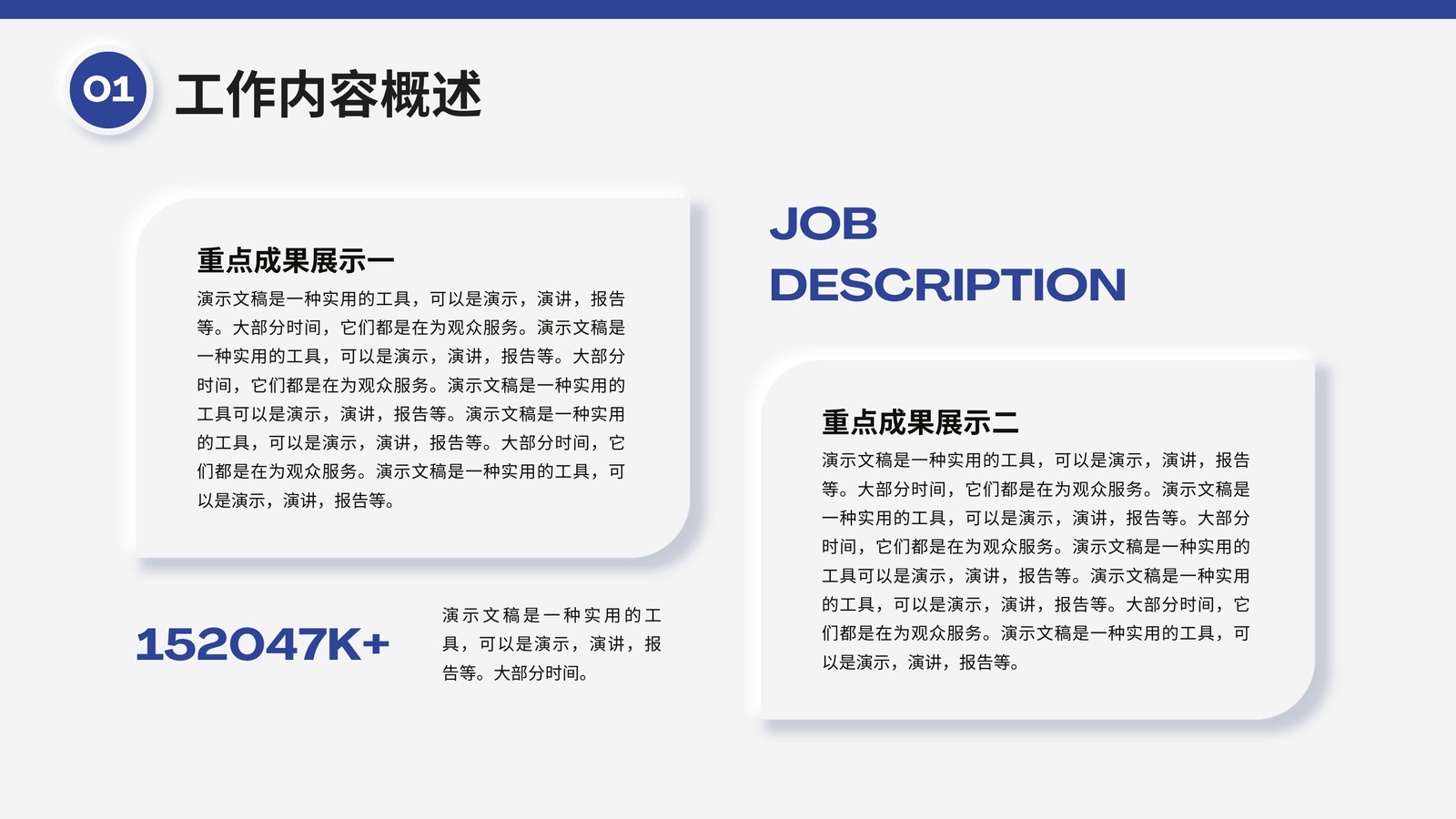 01

工作内容概述

重点成果展示一

演示文稿是一种实用的工具，可以是演示，演讲，报告等。大部分时间，它们都是在为观众服务。演示文稿是一种实用的工具，可以是演示，演讲，报告等。大部分时间，它们都是在为观众服务。演示文稿是一种实用的工具可以是演示，演讲，报告等。演示文稿是一种实用的工具，可以是演示，演讲，报告等。大部分时间，它们都是在为观众服务。演示文稿是一种实用的工具，可以是演示，演讲，报告等。

152047K+

演示文稿是一种实用的工具，可以是演示，演讲，报告等。大部分时间。

JOB
DESCRIPTION

重点成果展示二

演示文稿是一种实用的工具，可以是演示，演讲，报告等。大部分时间，它们都是在为观众服务。演示文稿是一种实用的工具，可以是演示，演讲，报告等。大部分时间，它们都是在为观众服务。演示文稿是一种实用的工具可以是演示，演讲，报告等。演示文稿是一种实用的工具，可以是演示，演讲，报告等。大部分时间，它们都是在为观众服务。演示文稿是一种实用的工具，可以是演示，演讲，报告等。